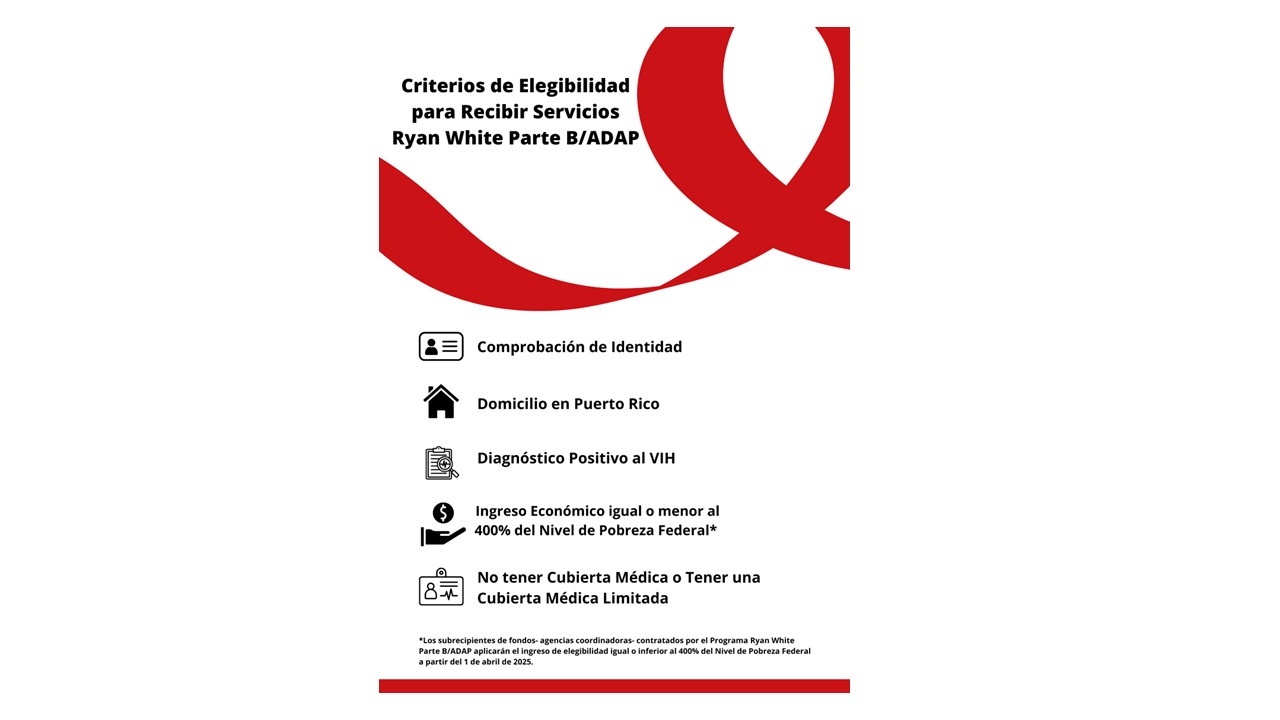 Criterios de Elegibilidad para Recibir Servicios Ryan White Parte B/ADAP

Comprobación de Identidad

Domicilio en Puerto Rico

Diagnóstico Positivo al VIH

Ingreso Económico igual o menor al 400% del Nivel de Pobreza Federal*

No tener Cubierta Médica o Tener una Cubierta Médica Limitada

*Los subrecipientes de fondos- agencias coordinadoras- contratados por el Programa Ryan White Parte B/ADAP aplicarán el ingreso de elegibilidad igual o inferior al 400% del Nivel de Pobreza Federal a partir del 1 de abril de 2025.